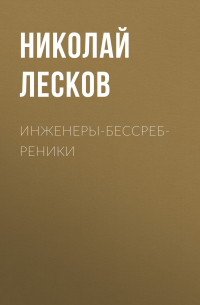 НИКОЛАЙ ЛЕСКОВ

ИНЖЕНЕРЫ-БЕССРЕБРЕНИКИ